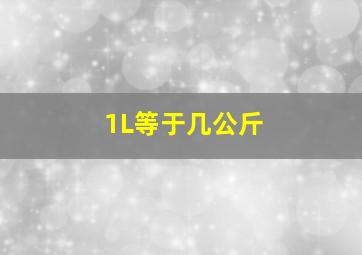 1L等于几公斤